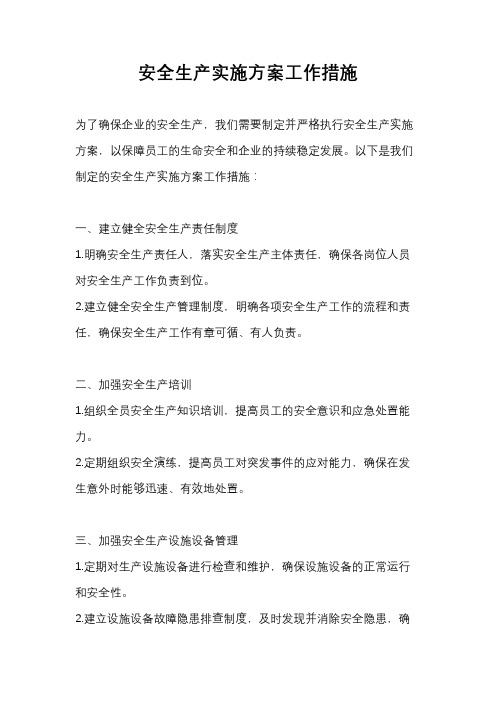 安全生产实施方案工作措施

为了确保企业的安全生产，我们需要制定并严格执行安全生产实施方案，以保障员工的生命安全和企业的持续稳定发展。以下是我们制定的安全生产实施方案工作措施：

一、建立健全安全生产责任制度

1.明确安全生产责任人，落实安全生产主体责任，确保各岗位人员对安全生产工作负责到位。

2.建立健全安全生产管理制度，明确各项安全生产工作的流程和责任，确保安全生产工作有章可循、有人负责。

二、加强安全生产培训

1.组织全员安全生产知识培训，提高员工的安全意识和应急处置能力。

2.定期组织安全演练，提高员工对突发事件的应对能力，确保在发生意外时能够迅速、有效地处置。

三、加强安全生产设施设备管理

1.定期对生产设施设备进行检查和维护，确保设施设备的正常运行和安全性。

2.建立设施设备故障隐患排查制度，及时发现并消除安全隐患，确